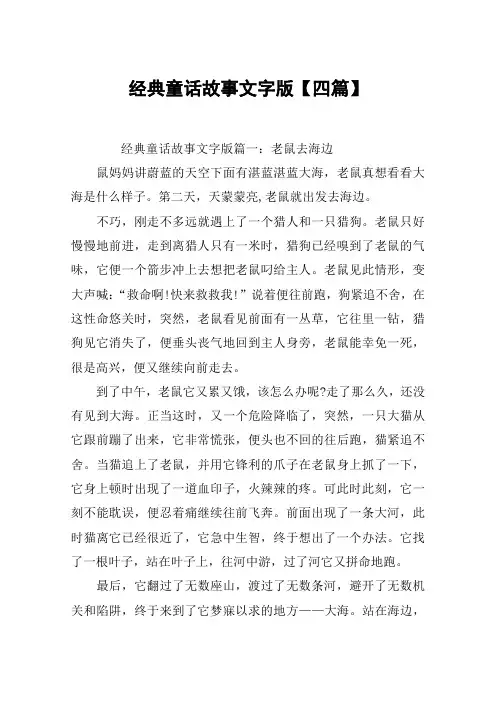 经典童话故事文字版【四篇】

经典童话故事文字版篇一：老鼠去海边

鼠妈妈讲蔚蓝的天空下面有湛蓝湛蓝大海，老鼠真想看看大海是什么样子。第二天，天蒙蒙亮,老鼠就出发去海边。

不巧，刚走不多远就遇上了一个猎人和一只猎狗。老鼠只好慢慢地前进，走到离猎人只有一米时，猎狗已经嗅到了老鼠的气味，它便一个箭步冲上去想把老鼠叼给主人。老鼠见此情形，变大声喊:“救命啊!快来救救我!”说着便往前跑，狗紧追不舍，在这性命悠关时，突然，老鼠看见前面有一丛草，它往里一钻，猎狗见它消失了，便垂头丧气地回到主人身旁，老鼠能幸免一死，很是高兴，便又继续向前走去。

到了中午，老鼠它又累又饿，该怎么办呢?走了那么久，还没有见到大海。正当这时，又一个危险降临了，突然，一只大猫从它跟前蹦了出来，它非常慌张，便头也不回的往后跑，猫紧追不舍。当猫追上了老鼠，并用它锋利的爪子在老鼠身上抓了一下，它身上顿时出现了一道血印子，火辣辣的疼。可此时此刻，它一刻不能耽误，便忍着痛继续往前飞奔。前面出现了一条大河，此时猫离它已经很近了，它急中生智，终于想出了一个办法。它找了一根叶子，站在叶子上，往河中游，过了河它又拼命地跑。

最后，它翻过了无数座山，渡过了无数条河，避开了无数机关和陷阱，终于来到了它梦寐以求的地方——大海。站在海边，